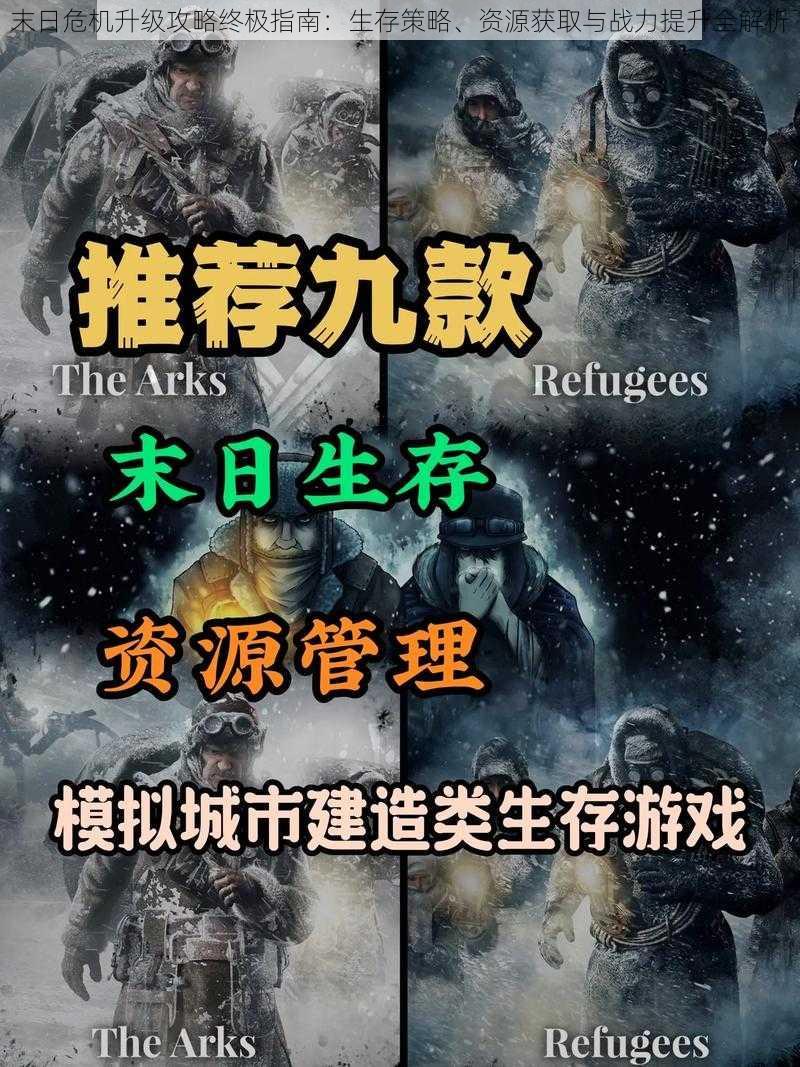 末日危机升级攻略终极指南：生存策略、资源获取与战力提升全解析

推荐九款

The Arks

Refugees

末日生存

资源管理

模拟城市建造类生存游戏

The Arks

Refugees